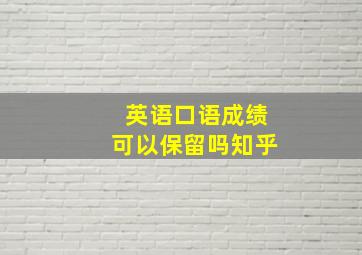 英语口语成绩
可以保留吗知乎